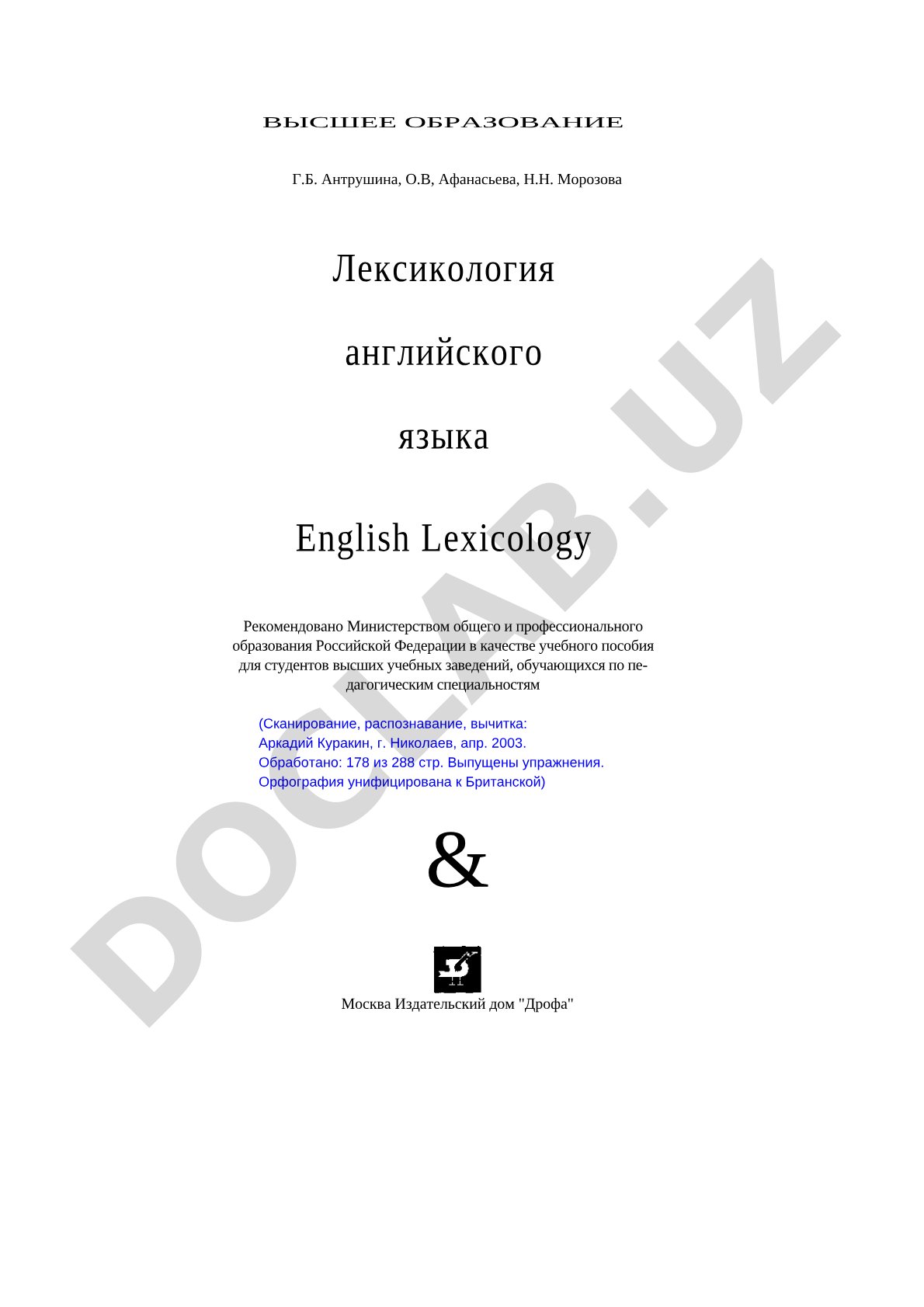 ВЫСШЕЕ ОБРАЗОВАНИЕ

Г.Б. Антрушина, О.В, Афанасьева, Н.Н. Морозова

Лексикология

английского

языка

English Lexicology

Рекомендовано Министерством общего и профессионального образования Российской Федерации в качестве учебного пособия для студентов высших учебных заведений, обучающихся по педагогическим специальностям

(Сканирование, распознавание, вычитка:
Аркадий Куракин, г. Николаев, апр. 2003.
Обработано: 178 из 288 стр. Выпущены упражнения.
Орфография унифицирована к Британской)

&

Москва Издательский дом "Дрофа"

DOCLAB.UZ